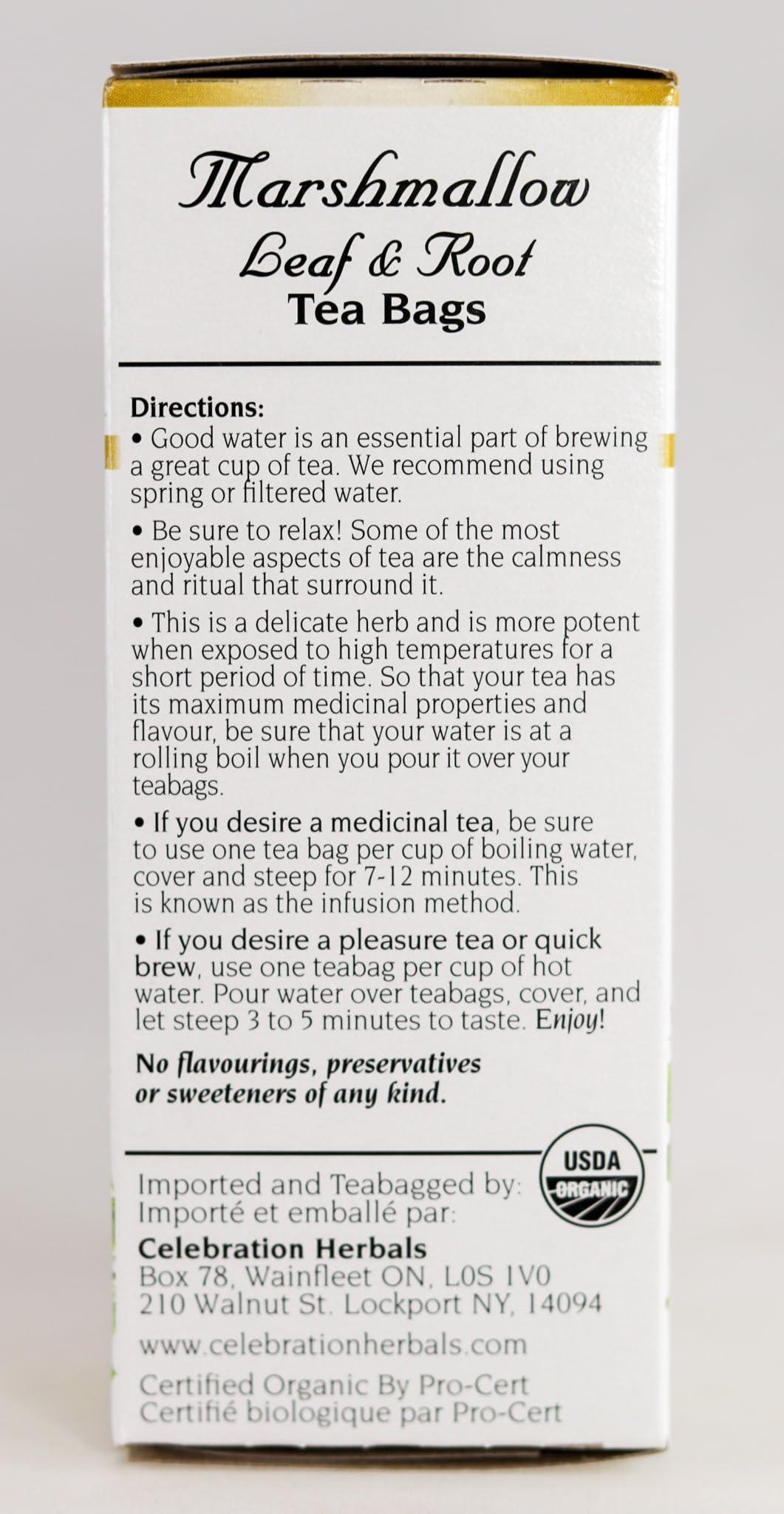 Marshmallow
Leaf & Root
Tea Bags

Directions:
• Good water is an essential part of brewing a great cup of tea. We recommend using spring or filtered water.

• Be sure to relax! Some of the most enjoyable aspects of tea are the calmness and ritual that surround it.

• This is a delicate herb and is more potent when exposed to high temperatures for a short period of time. So that your tea has its maximum medicinal properties and flavour, be sure that your water is at a rolling boil when you pour it over your teabags.

• If you desire a medicinal tea, be sure to use one tea bag per cup of boiling water, cover and steep for 7-12 minutes. This is known as the infusion method.

• If you desire a pleasure tea or quick brew, use one teabag per cup of hot water. Pour water over teabags, cover, and let steep 3 to 5 minutes to taste. Enjoy!

No flavourings, preservatives or sweeteners of any kind.

USDA ORGANIC

Imported and Teabagged by:
Importé et emballé par:
Celebration Herbals
Box 78, Wainfleet ON, L0S 1V0
210 Walnut St. Lockport NY, 14094
www.celebrationherbals.com
Certified Organic By Pro-Cert
Certifié biologique par Pro-Cert